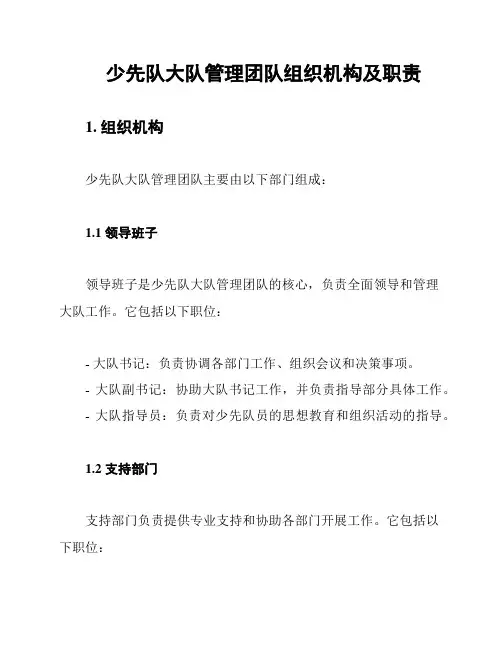 少先队大队管理团队组织机构及职责

1. 组织机构

少先队大队管理团队主要由以下部门组成：

1.1 领导班子

领导班子是少先队大队管理团队的核心，负责全面领导和管理大队工作。它包括以下职位：

- 大队书记：负责协调各部门工作、组织会议和决策事项。
- 大队副书记：协助大队书记工作，并负责指导部分具体工作。
- 大队指导员：负责对少先队员的思想教育和组织活动的指导。

1.2 支持部门

支持部门负责提供专业支持和协助各部门开展工作。它包括以下职位：